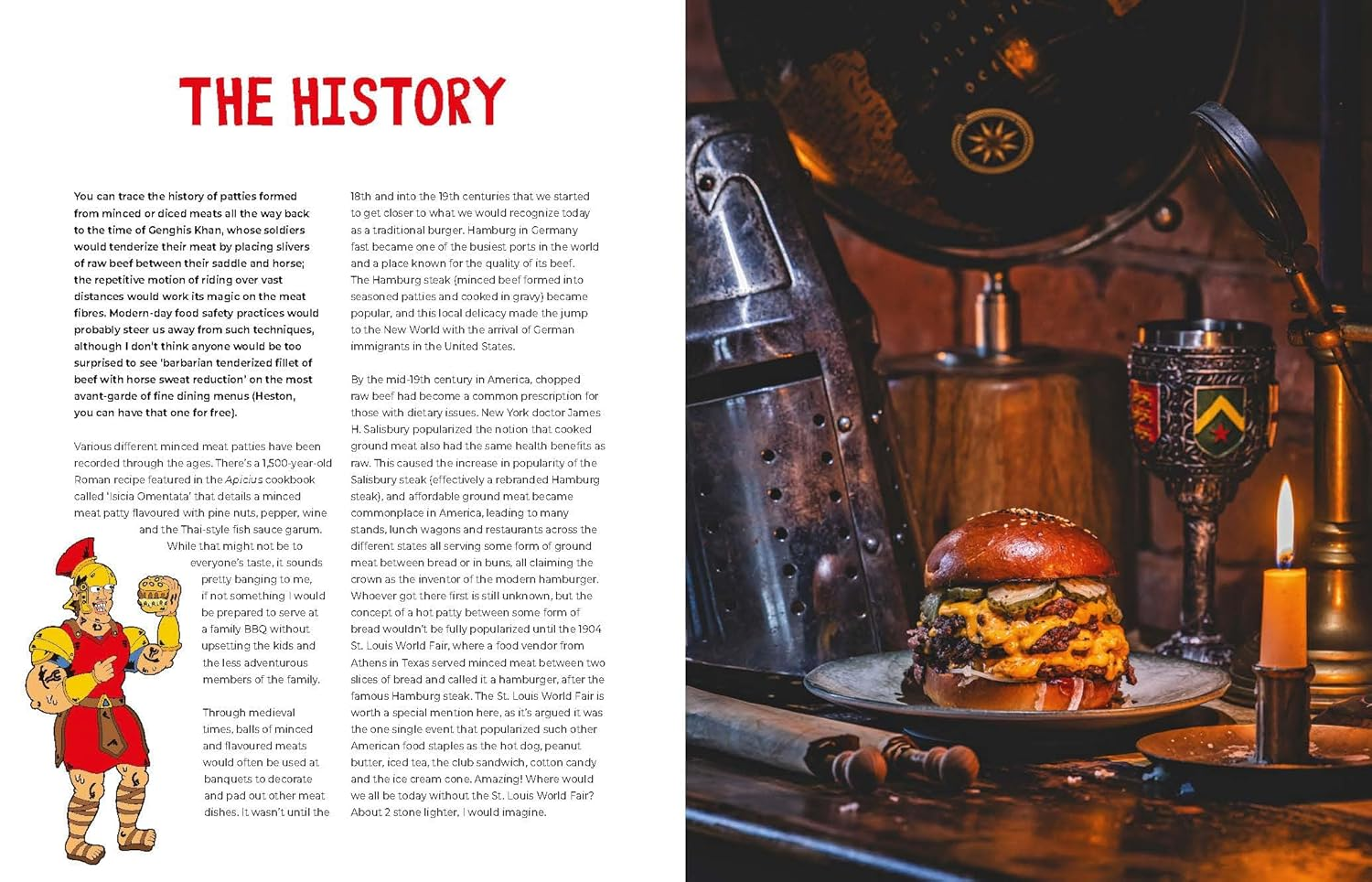 THE HISTORY

You can trace the history of patties formed from minced or diced meats all the way back to the time of Genghis Khan, whose soldiers would tenderize their meat by placing slivers of raw beef between their saddle and horse; the repetitive motion of riding over vast distances would work its magic on the meat fibres. Modern-day food safety practices would probably steer us away from such techniques, although I don't think anyone would be too surprised to see 'barbarian tenderized fillet of beef with horse sweat reduction' on the most avant-garde of fine dining menus (Heston, you can have that one for free).

Various different minced meat patties have been recorded through the ages. There's a 1,500-year-old Roman recipe featured in the Apicius cookbook called 'Isicia Omentata' that details a minced meat patty flavoured with pine nuts, pepper, wine and the Thai-style fish sauce garum. While that might not be to everyone's taste, it sounds pretty banging to me, if not something I would be prepared to serve at a family BBQ without upsetting the kids and the less adventurous members of the family.

Through medieval times, balls of minced and flavoured meats would often be used at banquets to decorate and pad out other meat dishes. It wasn't until the 18th and into the 19th centuries that we started to get closer to what we would recognize today as a traditional burger. Hamburg in Germany fast became one of the busiest ports in the world and a place known for the quality of its beef. The Hamburg steak (minced beef formed into seasoned patties and cooked in gravy) became popular, and this local delicacy made the jump to the New World with the arrival of German immigrants in the United States.

By the mid-19th century in America, chopped raw beef had become a common prescription for those with dietary issues. New York doctor James H. Salisbury popularized the notion that cooked ground meat also had the same health benefits as raw. This caused the increase in popularity of the Salisbury steak (effectively a rebranded Hamburg steak), and affordable ground meat became commonplace in America, leading to many stands, lunch wagons and restaurants across the different states all serving some form of ground meat between bread or in buns, all claiming the crown as the inventor of the modern hamburger. Whoever got there first is still unknown, but the concept of a hot patty between some form of bread wouldn't be fully popularized until the 1904 St. Louis World Fair, where a food vendor from Athens in Texas served minced meat between two slices of bread and called it a hamburger, after the famous Hamburg steak. The St. Louis World Fair is worth a special mention here, as it's argued it was the one single event that popularized such other American food staples as the hot dog, peanut butter, iced tea, the club sandwich, cotton candy and the ice cream cone. Amazing! Where would we all be today without the St. Louis World Fair? About 2 stone lighter, I would imagine.